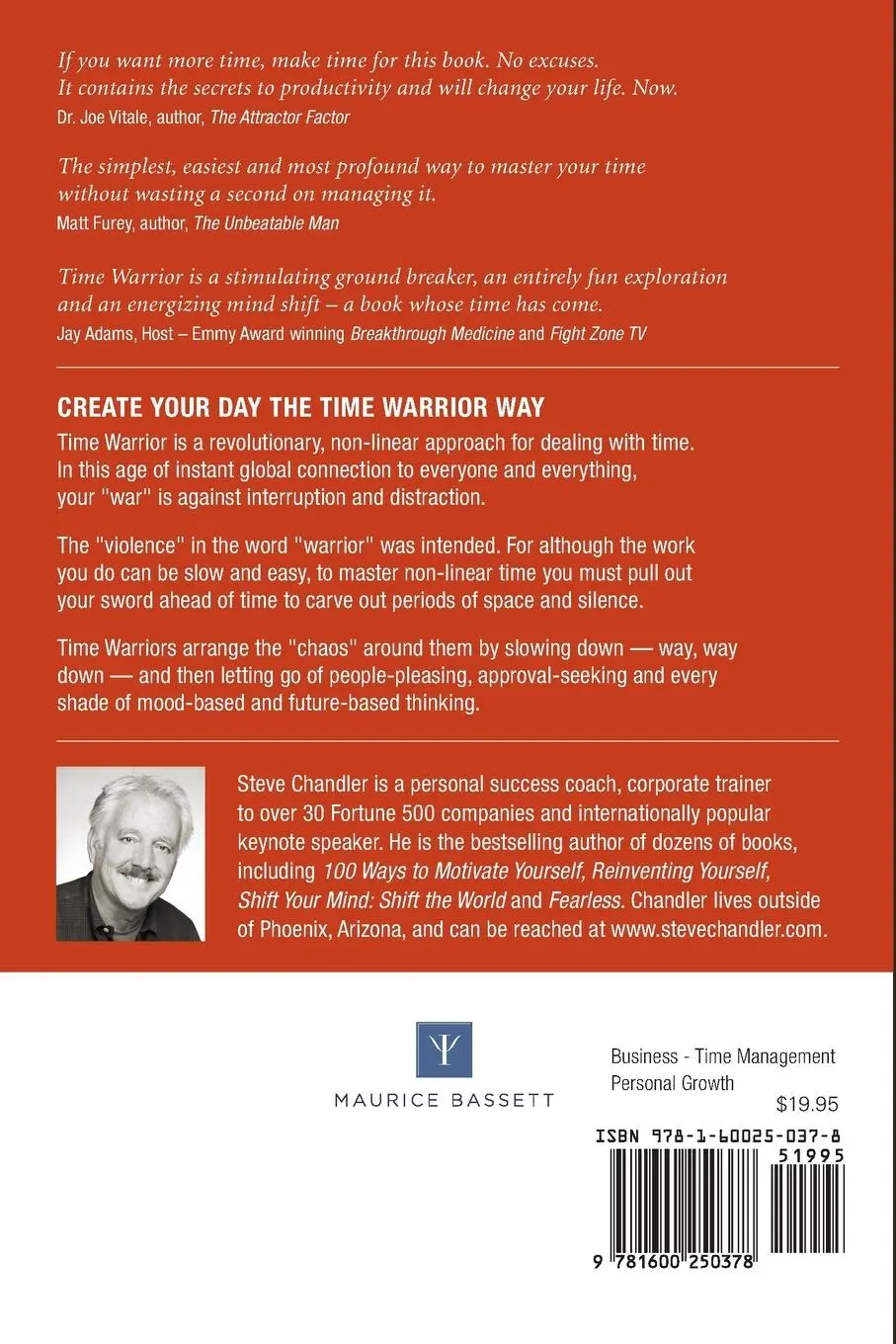 If you want more time, make time for this book. No excuses. It contains the secrets to productivity and will change your life. Now.
Dr. Joe Vitale, author, The Attractor Factor

The simplest, easiest and most profound way to master your time without wasting a second on managing it.
Matt Furey, author, The Unbeatable Man

Time Warrior is a stimulating ground breaker, an entirely fun exploration and an energizing mind shift – a book whose time has come.
Jay Adams, Host – Emmy Award winning Breakthrough Medicine and Fight Zone TV

CREATE YOUR DAY THE TIME WARRIOR WAY

Time Warrior is a revolutionary, non-linear approach for dealing with time. In this age of instant global connection to everyone and everything, your "war" is against interruption and distraction.

The "violence" in the word "warrior" was intended. For although the work you do can be slow and easy, to master non-linear time you must pull out your sword ahead of time to carve out periods of space and silence.

Time Warriors arrange the "chaos" around them by slowing down — way, way down — and then letting go of people-pleasing, approval-seeking and every shade of mood-based and future-based thinking.

Steve Chandler is a personal success coach, corporate trainer to over 30 Fortune 500 companies and internationally popular keynote speaker. He is the bestselling author of dozens of books, including 100 Ways to Motivate Yourself, Reinventing Yourself, Shift Your Mind: Shift the World and Fearless. Chandler lives outside of Phoenix, Arizona, and can be reached at www.stevechandler.com.

MAURICE BASSETT

Business - Time Management
Personal Growth
$19.95

ISBN 978-1-60025-037-8
51995
9 781600 250378